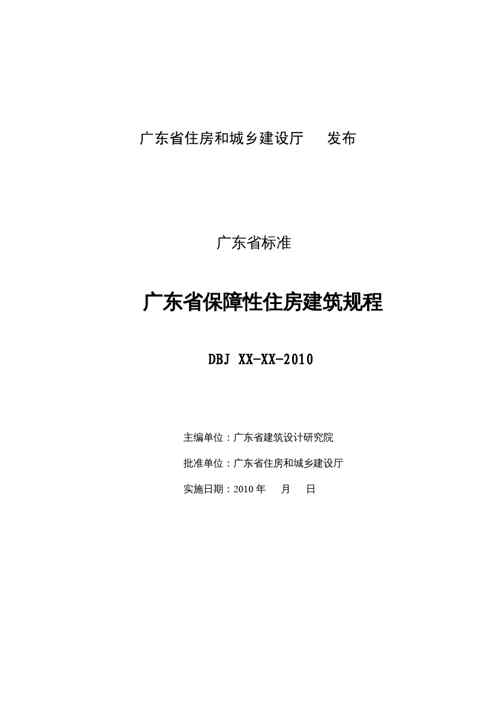 广东省住房和城乡建设厅　　发布

广东省标准

广东省保障性住房建筑规程

DBJ XX-XX-2010

主编单位：广东省建筑设计研究院

批准单位：广东省住房和城乡建设厅

实施日期：2010 年　　月　　日